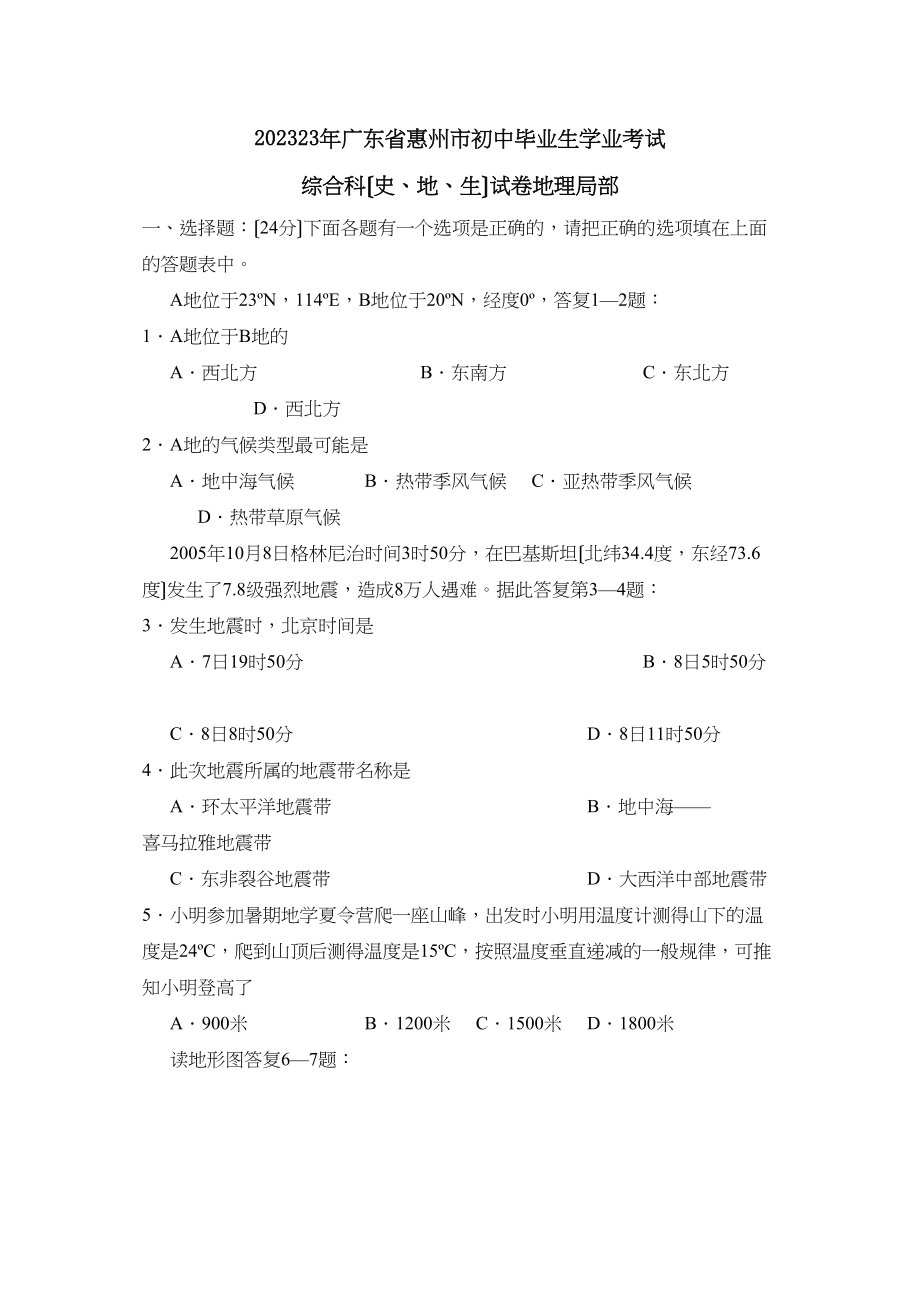 202323年广东省惠州市初中毕业生学业考试

综合科[史、地、生]试卷地理局部

一、选择题：[24分]下面各题有一个选项是正确的，请把正确的选项填在上面的答题表中。

A地位于23ºN，114ºE，B地位于20ºN，经度0º，答复1—2题：

1．A地位于B地的

A．西北方　　B．东南方　　C．东北方　　D．西北方

2．A地的气候类型最可能是

A．地中海气候　　B．热带季风气候　　C．亚热带季风气候　　D．热带草原气候

2005年10月8日格林尼治时间3时50分，在巴基斯坦[北纬34.4度，东经73.6度]发生了7.8级强烈地震，造成8万人遇难。据此答复第3—4题：

3．发生地震时，北京时间是

A．7日19时50分　　B．8日5时50分

C．8日8时50分　　D．8日11时50分

4．此次地震所属的地震带名称是

A．环太平洋地震带　　B．地中海——喜马拉雅地震带

C．东非裂谷地震带　　D．大西洋中部地震带

5．小明参加暑期地学夏令营爬一座山峰，出发时小明用温度计测得山下的温度是24ºC，爬到山顶后测得温度是15ºC，按照温度垂直递减的一般规律，可推知小明登高了

A．900米　　B．1200米　　C．1500米　　D．1800米

读地形图答复6—7题：